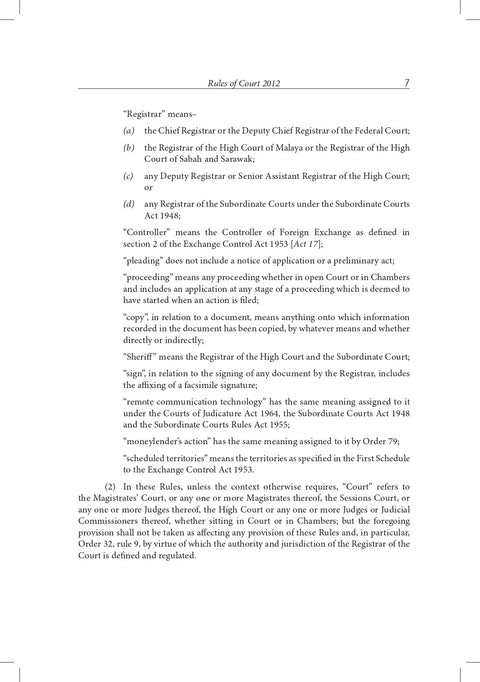 Rules of Court 2012 7

"Registrar" means–

(a) the Chief Registrar or the Deputy Chief Registrar of the Federal Court;

(b) the Registrar of the High Court of Malaya or the Registrar of the High Court of Sabah and Sarawak;

(c) any Deputy Registrar or Senior Assistant Registrar of the High Court; or

(d) any Registrar of the Subordinate Courts under the Subordinate Courts Act 1948;

"Controller" means the Controller of Foreign Exchange as defined in section 2 of the Exchange Control Act 1953 [Act 17];

"pleading" does not include a notice of application or a preliminary act;

"proceeding" means any proceeding whether in open Court or in Chambers and includes an application at any stage of a proceeding which is deemed to have started when an action is filed;

"copy", in relation to a document, means anything onto which information recorded in the document has been copied, by whatever means and whether directly or indirectly;

"Sheriff" means the Registrar of the High Court and the Subordinate Court;

"sign", in relation to the signing of any document by the Registrar, includes the affixing of a facsimile signature;

"remote communication technology" has the same meaning assigned to it under the Courts of Judicature Act 1964, the Subordinate Courts Act 1948 and the Subordinate Courts Rules Act 1955;

"moneylender's action" has the same meaning assigned to it by Order 79;

"scheduled territories" means the territories as specified in the First Schedule to the Exchange Control Act 1953.

(2) In these Rules, unless the context otherwise requires, "Court" refers to the Magistrates' Court, or any one or more Magistrates thereof, the Sessions Court, or any one or more Judges thereof, the High Court or any one or more Judges or Judicial Commissioners thereof, whether sitting in Court or in Chambers; but the foregoing provision shall not be taken as affecting any provision of these Rules and, in particular, Order 32, rule 9, by virtue of which the authority and jurisdiction of the Registrar of the Court is defined and regulated.